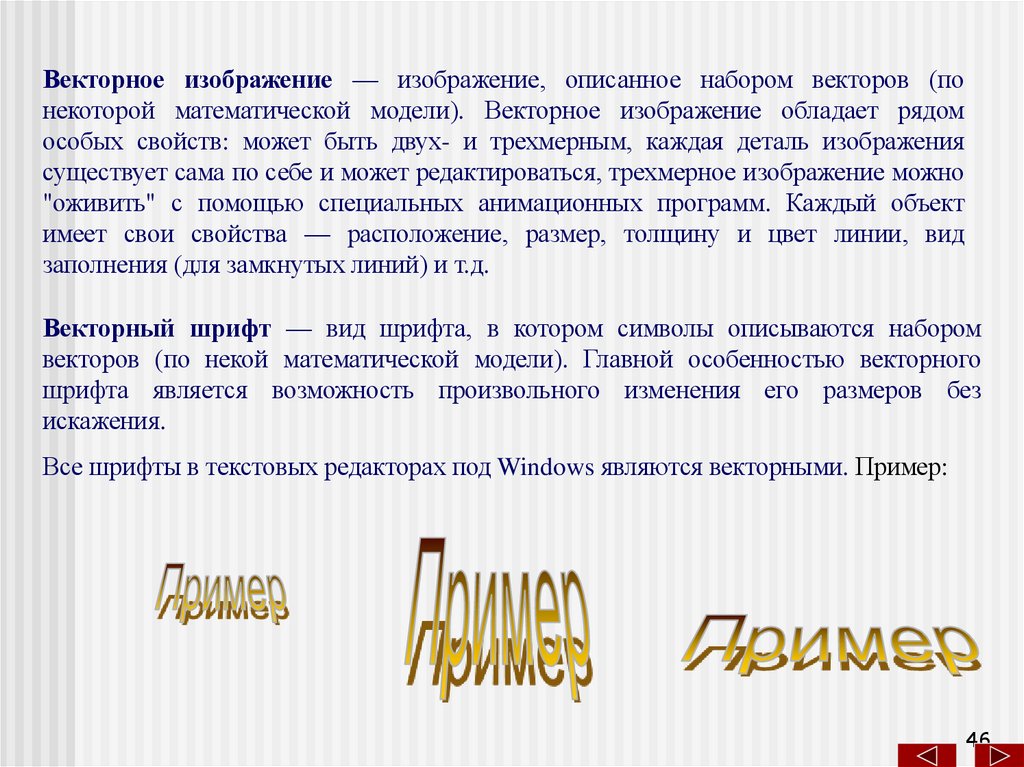 Векторное изображение — изображение, описанное набором векторов (по некоторой математической модели). Векторное изображение обладает рядом особых свойств: может быть двух- и трехмерным, каждая деталь изображения существует сама по себе и может редактироваться, трехмерное изображение можно "оживить" с помощью специальных анимационных программ. Каждый объект имеет свои свойства — расположение, размер, толщину и цвет линии, вид заполнения (для замкнутых линий) и т.д.

Векторный шрифт — вид шрифта, в котором символы описываются набором векторов (по некой математической модели). Главной особенностью векторного шрифта является возможность произвольного изменения его размеров без искажения.

Все шрифты в текстовых редакторах под Windows являются векторными. Пример:

Пример

Пример

Пример

46